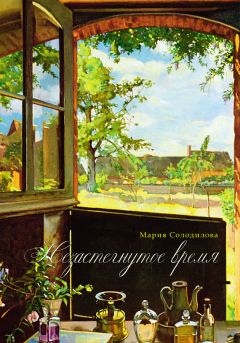 Мария Солодилова

Незастегнутое время